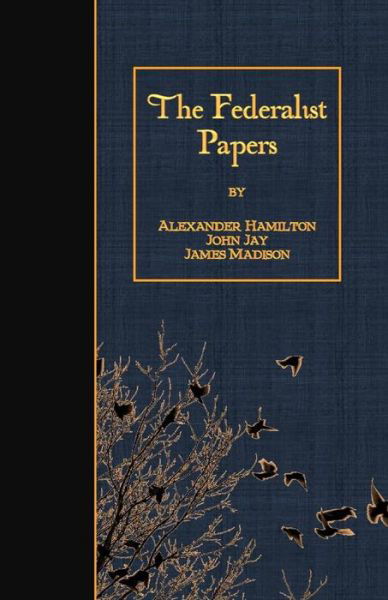 The Federalist Papers

BY

ALEXANDER HAMILTON
JOHN JAY
JAMES MADISON